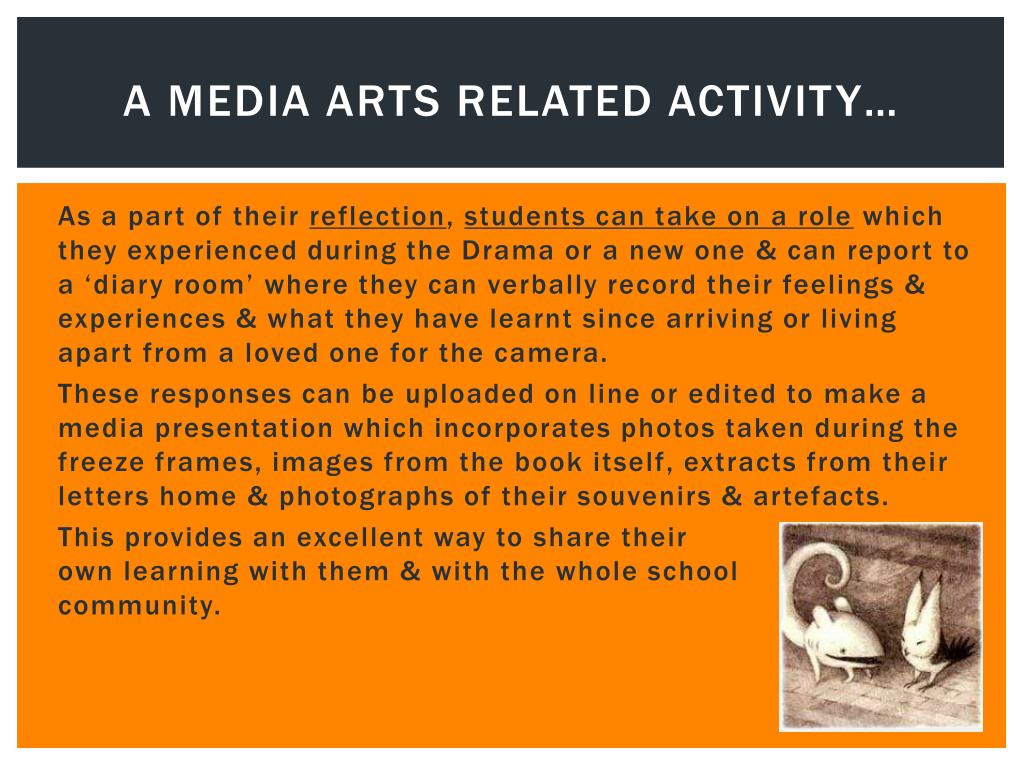 A MEDIA ARTS RELATED ACTIVITY…

As a part of their reflection, students can take on a role which they experienced during the Drama or a new one & can report to a ‘diary room’ where they can verbally record their feelings & experiences & what they have learnt since arriving or living apart from a loved one for the camera.

These responses can be uploaded on line or edited to make a media presentation which incorporates photos taken during the freeze frames, images from the book itself, extracts from their letters home & photographs of their souvenirs & artefacts.

This provides an excellent way to share their own learning with them & with the whole school community.